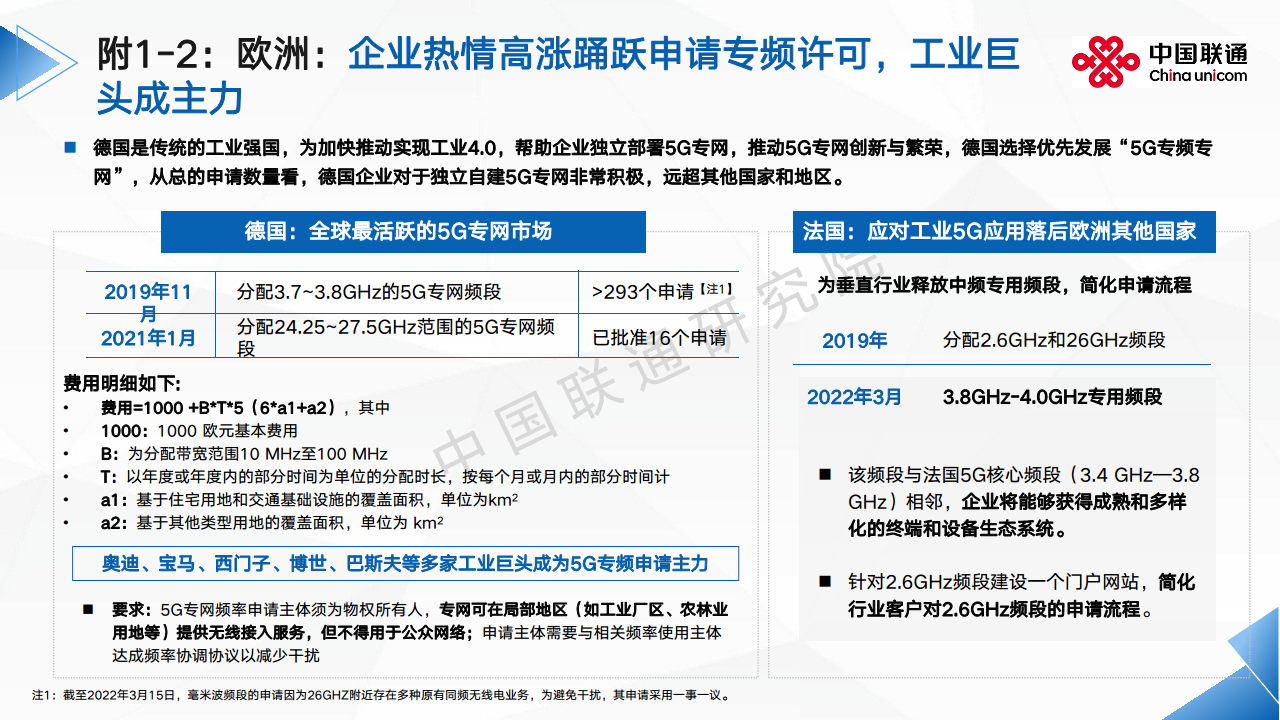 附1-2：欧洲：企业热情高涨踊跃申请专频许可，工业巨头成主力

中国联通
China unicom

■ 德国是传统的工业强国，为加快推动实现工业4.0，帮助企业独立部署5G专网，推动5G专网创新与繁荣，德国选择优先发展“5G专频专网”，从总的申请数量看，德国企业对于独立自建5G专网非常积极，远超其他国家和地区。

德国：全球最活跃的5G专网市场

| 2019年11月 | 分配3.7~3.8GHz的5G专网频段 | >293个申请【注1】 |
|---|---|---|
| 2021年1月 | 分配24.25~27.5GHz范围的5G专网频段 | 已批准16个申请 |

费用明细如下:
• 费用=1000 +B*T*5（6*a1+a2），其中
• 1000：1000 欧元基本费用
• B：为分配带宽范围10 MHz至100 MHz
• T：以年度或年度内的部分时间为单位的分配时长，按每个月或月内的部分时间计
• a1：基于住宅用地和交通基础设施的覆盖面积，单位为km²
• a2：基于其他类型用地的覆盖面积，单位为 km²

奥迪、宝马、西门子、博世、巴斯夫等多家工业巨头成为5G专频申请主力

■ 要求：5G专网频率申请主体须为物权所有人，专网可在局部地区（如工业厂区、农林业用地等）提供无线接入服务，但不得用于公众网络；申请主体需要与相关频率使用主体达成频率协调协议以减少干扰

法国：应对工业5G应用落后欧洲其他国家

为垂直行业释放中频专用频段，简化申请流程

| 2019年 | 分配2.6GHz和26GHz频段 |
|---|---|
| 2022年3月 | 3.8GHz-4.0GHz专用频段 |

■ 该频段与法国5G核心频段（3.4 GHz—3.8 GHz）相邻，企业将能够获得成熟和多样化的终端和设备生态系统。

■ 针对2.6GHz频段建设一个门户网站，简化行业客户对2.6GHz频段的申请流程。

中国联通研究院

注1：截至2022年3月15日，毫米波频段的申请因为26GHZ附近存在多种原有同频无线电业务，为避免干扰，其申请采用一事一议。